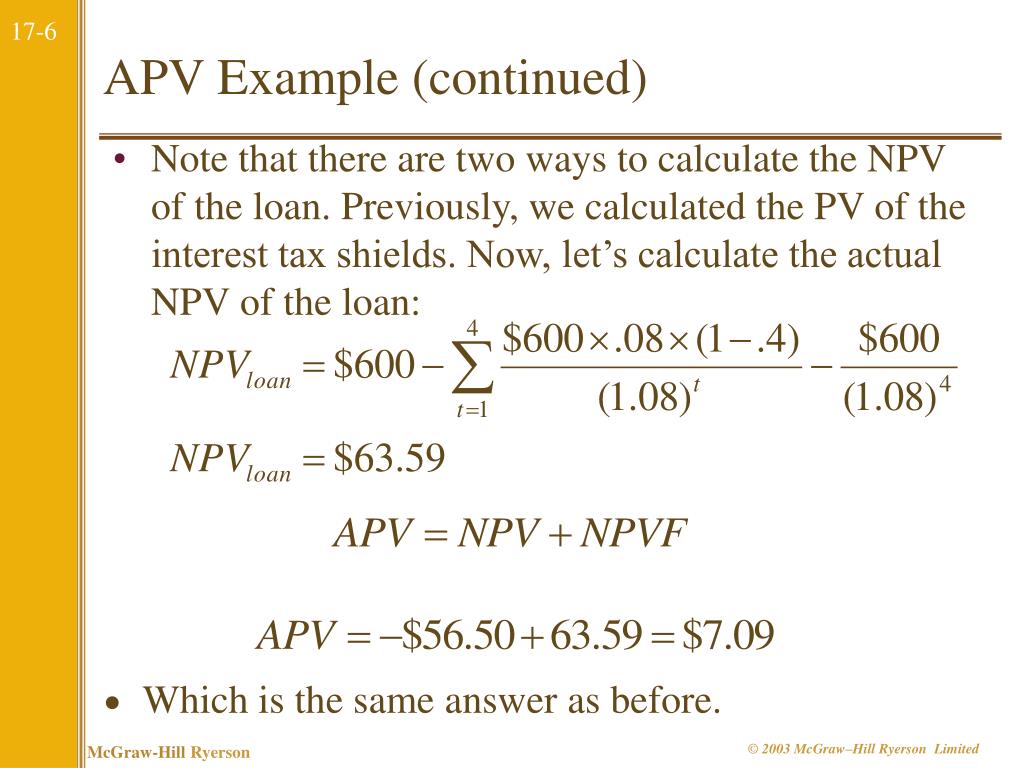 17-6

APV Example (continued)

• Note that there are two ways to calculate the NPV of the loan. Previously, we calculated the PV of the interest tax shields. Now, let’s calculate the actual NPV of the loan:

$NPV_{loan} = \$600 - \sum_{t=1}^{4} \frac{\$600 \times .08 \times (1-.4)}{(1.08)^t} - \frac{\$600}{(1.08)^4}$

$NPV_{loan} = \$63.59$

$APV = NPV + NPVF$

$APV = -\$56.50 + 63.59 = \$7.09$

• Which is the same answer as before.

McGraw-Hill Ryerson

© 2003 McGraw–Hill Ryerson Limited